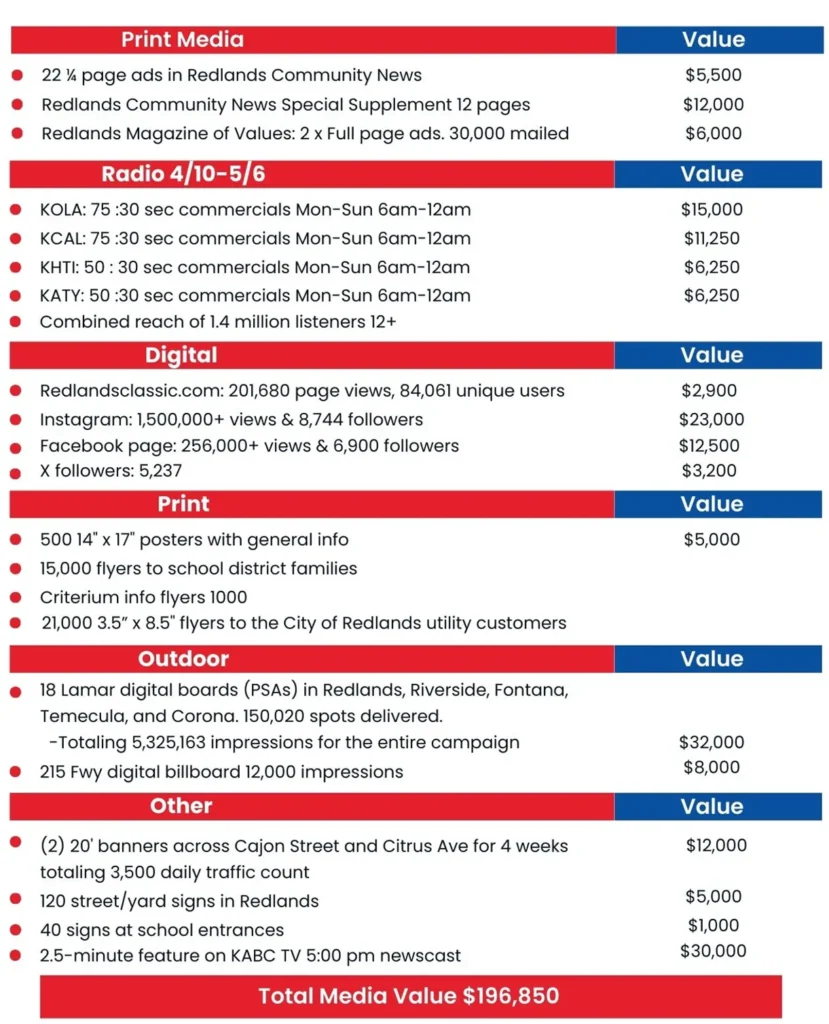 | Print Media | Value |
|---|---|
| 22 ¼ page ads in Redlands Community News | $5,500 |
| Redlands Community News Special Supplement 12 pages | $12,000 |
| Redlands Magazine of Values: 2 x Full page ads. 30,000 mailed | $6,000 |

| Radio 4/10-5/6 | Value |
|---|---|
| KOLA: 75 :30 sec commercials Mon-Sun 6am-12am | $15,000 |
| KCAL: 75 :30 sec commercials Mon-Sun 6am-12am | $11,250 |
| KHTI: 50 : 30 sec commercials Mon-Sun 6am-12am | $6,250 |
| KATY: 50 :30 sec commercials Mon-Sun 6am-12am | $6,250 |
| Combined reach of 1.4 million listeners 12+ | |

| Digital | Value |
|---|---|
| Redlandsclassic.com: 201,680 page views, 84,061 unique users | $2,900 |
| Instagram: 1,500,000+ views & 8,744 followers | $23,000 |
| Facebook page: 256,000+ views & 6,900 followers | $12,500 |
| X followers: 5,237 | $3,200 |

| Print | Value |
|---|---|
| 500 14" x 17" posters with general info | $5,000 |
| 15,000 flyers to school district families | |
| Criterium info flyers 1000 | |
| 21,000 3.5" x 8.5" flyers to the City of Redlands utility customers | |

| Outdoor | Value |
|---|---|
| 18 Lamar digital boards (PSAs) in Redlands, Riverside, Fontana, Temecula, and Corona. 150,020 spots delivered. -Totaling 5,325,163 impressions for the entire campaign | $32,000 |
| 215 Fwy digital billboard 12,000 impressions | $8,000 |

| Other | Value |
|---|---|
| (2) 20' banners across Cajon Street and Citrus Ave for 4 weeks totaling 3,500 daily traffic count | $12,000 |
| 120 street/yard signs in Redlands | $5,000 |
| 40 signs at school entrances | $1,000 |
| 2.5-minute feature on KABC TV 5:00 pm newscast | $30,000 |

Total Media Value $196,850